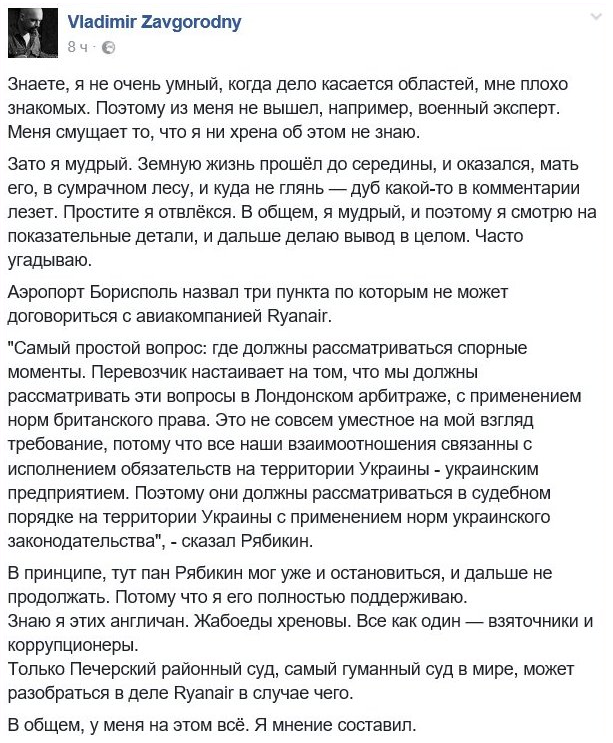 Vladimir Zavgorodny
8 ч ·

Знаете, я не очень умный, когда дело касается областей, мне плохо знакомых. Поэтому из меня не вышел, например, военный эксперт. Меня смущает то, что я ни хрена об этом не знаю.

Зато я мудрый. Земную жизнь прошёл до середины, и оказался, мать его, в сумрачном лесу, и куда не глянь — дуб какой-то в комментарии лезет. Простите я отвлёкся. В общем, я мудрый, и поэтому я смотрю на показательные детали, и дальше делаю вывод в целом. Часто угадываю.

Аэропорт Борисполь назвал три пункта по которым не может договориться с авиакомпанией Ryanair.

"Самый простой вопрос: где должны рассматриваться спорные моменты. Перевозчик настаивает на том, что мы должны рассматривать эти вопросы в Лондонском арбитраже, с применением норм британского права. Это не совсем уместное на мой взгляд требование, потому что все наши взаимоотношения связанны с исполнением обязательств на территории Украины - украинским предприятием. Поэтому они должны рассматриваться в судебном порядке на территории Украины с применением норм украинского законодательства", - сказал Рябикин.

В принципе, тут пан Рябикин мог уже и остановиться, и дальше не продолжать. Потому что я его полностью поддерживаю.
Знаю я этих англичан. Жабоеды хреновы. Все как один — взяточники и коррупционеры.
Только Печерский районный суд, самый гуманный суд в мире, может разобраться в деле Ryanair в случае чего.

В общем, у меня на этом всё. Я мнение составил.